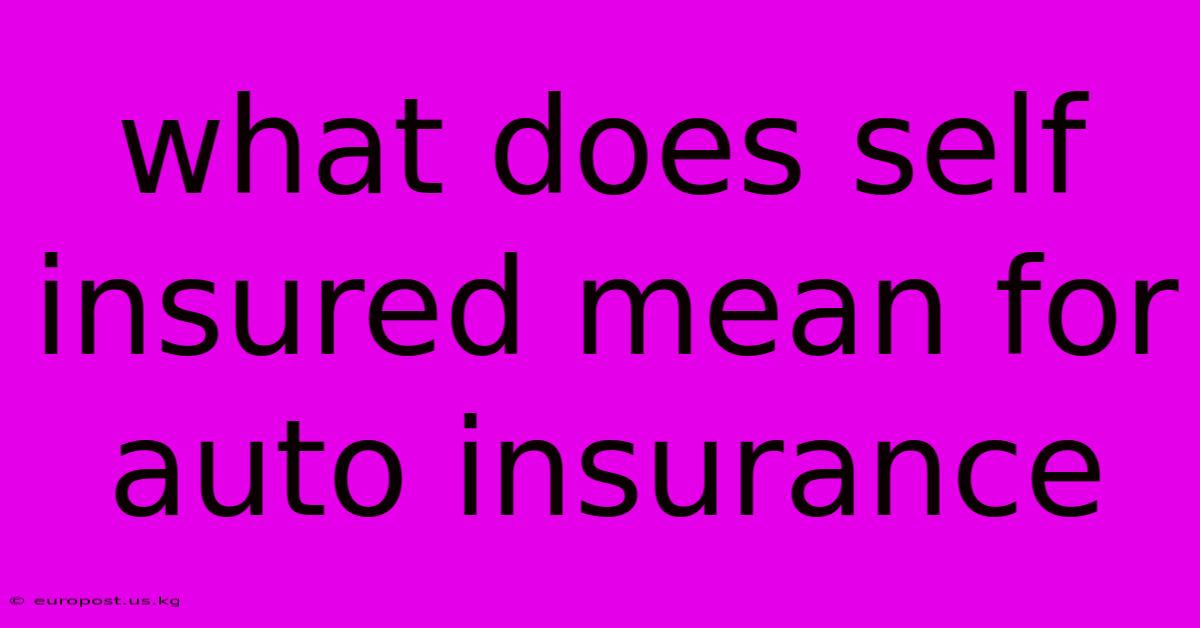 what does self insured mean for auto insurance

© europost.us.kg